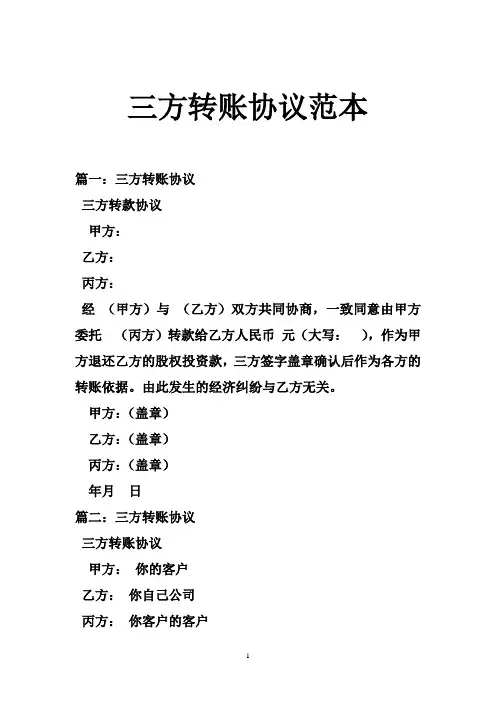 三方转账协议范本

篇一：三方转账协议

三方转款协议

甲方：

乙方：

丙方：

经 （甲方）与 （乙方）双方共同协商，一致同意由甲方委托 （丙方）转款给乙方人民币 元（大写： ），作为甲方退还乙方的股权投资款，三方签字盖章确认后作为各方的转账依据。由此发生的经济纠纷与乙方无关。

甲方：（盖章）

乙方：（盖章）

丙方：（盖章）

年月 日

篇二：三方转账协议

三方转账协议

甲方： 你的客户

乙方： 你自己公司

丙方： 你客户的客户

1